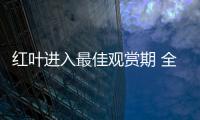 红叶进入最佳观赏期 全